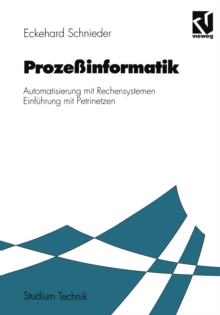 Eckehard Schnieder

vieweg

Prozeßinformatik

Automatisierung mit Rechensystemen
Einführung mit Petrinetzen

Studium Technik